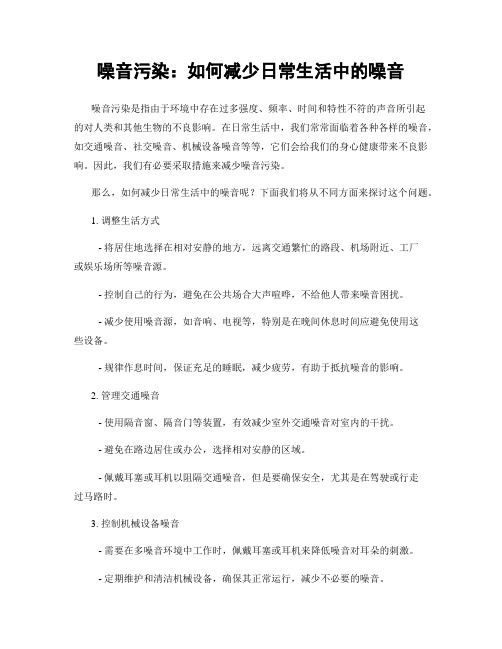 噪音污染：如何减少日常生活中的噪音

噪音污染是指由于环境中存在过多强度、频率、时间和特性不符的声音所引起的对人类和其他生物的不良影响。在日常生活中，我们常常面临着各种各样的噪音，如交通噪音、社交噪音、机械设备噪音等等，它们会给我们的身心健康带来不良影响。因此，我们有必要采取措施来减少噪音污染。

那么，如何减少日常生活中的噪音呢？下面我们将从不同方面来探讨这个问题。

1. 调整生活方式

- 将居住地选择在相对安静的地方，远离交通繁忙的路段、机场附近、工厂或娱乐场所等噪音源。

- 控制自己的行为，避免在公共场合大声喧哗，不给他人带来噪音困扰。

- 减少使用噪音源，如音响、电视等，特别是在晚间休息时间应避免使用这些设备。

- 规律作息时间，保证充足的睡眠，减少疲劳，有助于抵抗噪音的影响。

2. 管理交通噪音

- 使用隔音窗、隔音门等装置，有效减少室外交通噪音对室内的干扰。

- 避免在路边居住或办公，选择相对安静的区域。

- 佩戴耳塞或耳机以阻隔交通噪音，但是要确保安全，尤其是在驾驶或行走过马路时。

3. 控制机械设备噪音

- 需要在多噪音环境中工作时，佩戴耳塞或耳机来降低噪音对耳朵的刺激。

- 定期维护和清洁机械设备，确保其正常运行，减少不必要的噪音。